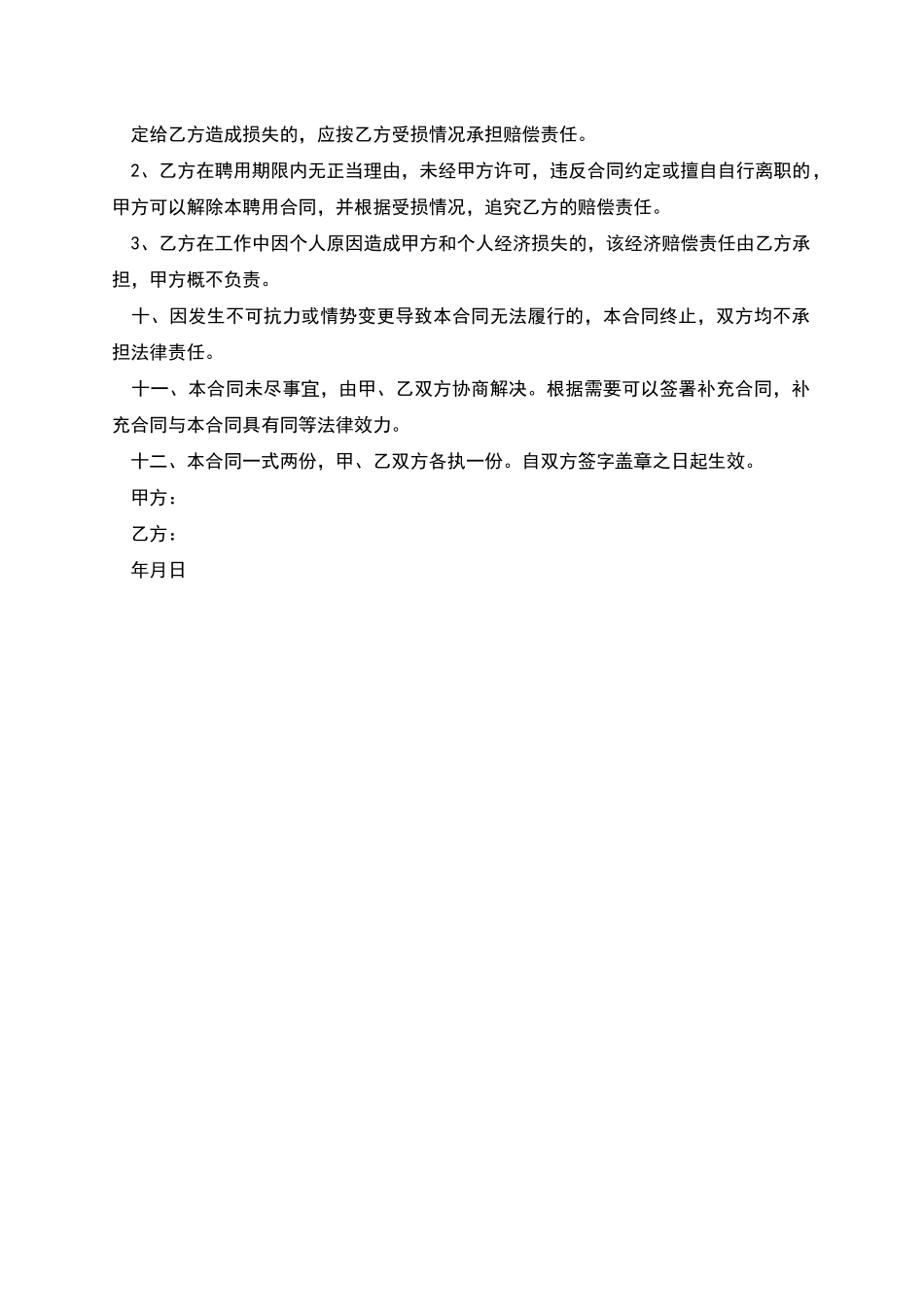 定给乙方造成损失的，应按乙方受损情况承担赔偿责任。

2、乙方在聘用期限内无正当理由，未经甲方许可，违反合同约定或擅自自行离职的，甲方可以解除本聘用合同，并根据受损情况，追究乙方的赔偿责任。

3、乙方在工作中因个人原因造成甲方和个人经济损失的，该经济赔偿责任由乙方承担，甲方概不负责。

十、因发生不可抗力或情势变更导致本合同无法履行的，本合同终止，双方均不承担法律责任。

十一、本合同未尽事宜，由甲、乙双方协商解决。根据需要可以签署补充合同，补充合同与本合同具有同等法律效力。

十二、本合同一式两份，甲、乙双方各执一份。自双方签字盖章之日起生效。

甲方：

乙方：

年月日